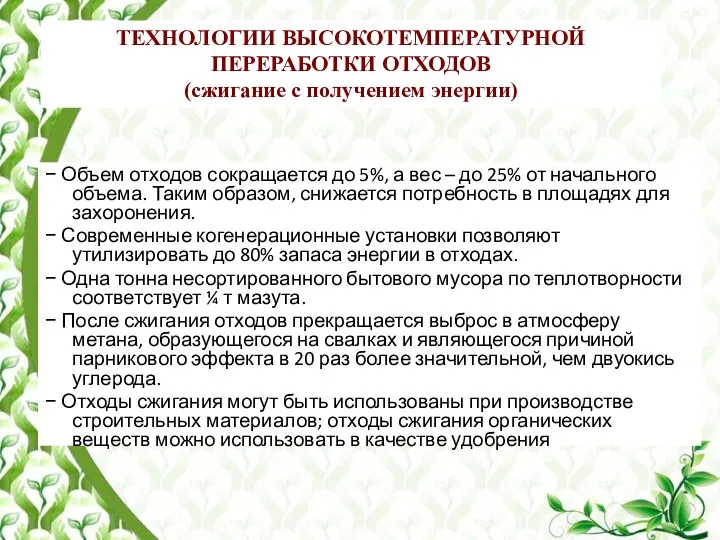 ТЕХНОЛОГИИ ВЫСОКОТЕМПЕРАТУРНОЙ ПЕРЕРАБОТКИ ОТХОДОВ
(сжигание с получением энергии)

− Объем отходов сокращается до 5%, а вес – до 25% от начального объема. Таким образом, снижается потребность в площадях для захоронения.
− Современные когенерационные установки позволяют утилизировать до 80% запаса энергии в отходах.
− Одна тонна несортированного бытового мусора по теплотворности соответствует ¼ т мазута.
− После сжигания отходов прекращается выброс в атмосферу метана, образующегося на свалках и являющегося причиной парникового эффекта в 20 раз более значительной, чем двуокись углерода.
− Отходы сжигания могут быть использованы при производстве строительных материалов; отходы сжигания органических веществ можно использовать в качестве удобрения